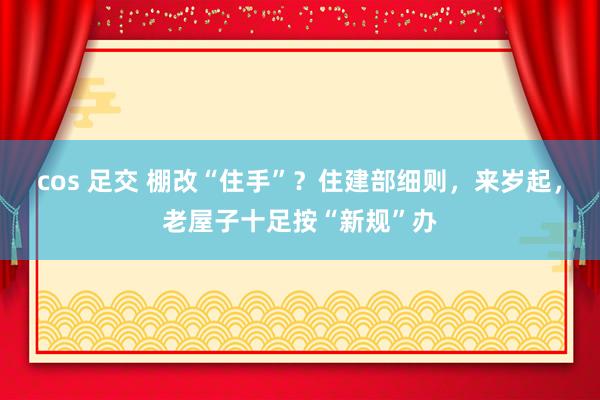 cos 足交 棚改“住手”？住建部细则，来岁起，老屋子十足按“新规”办